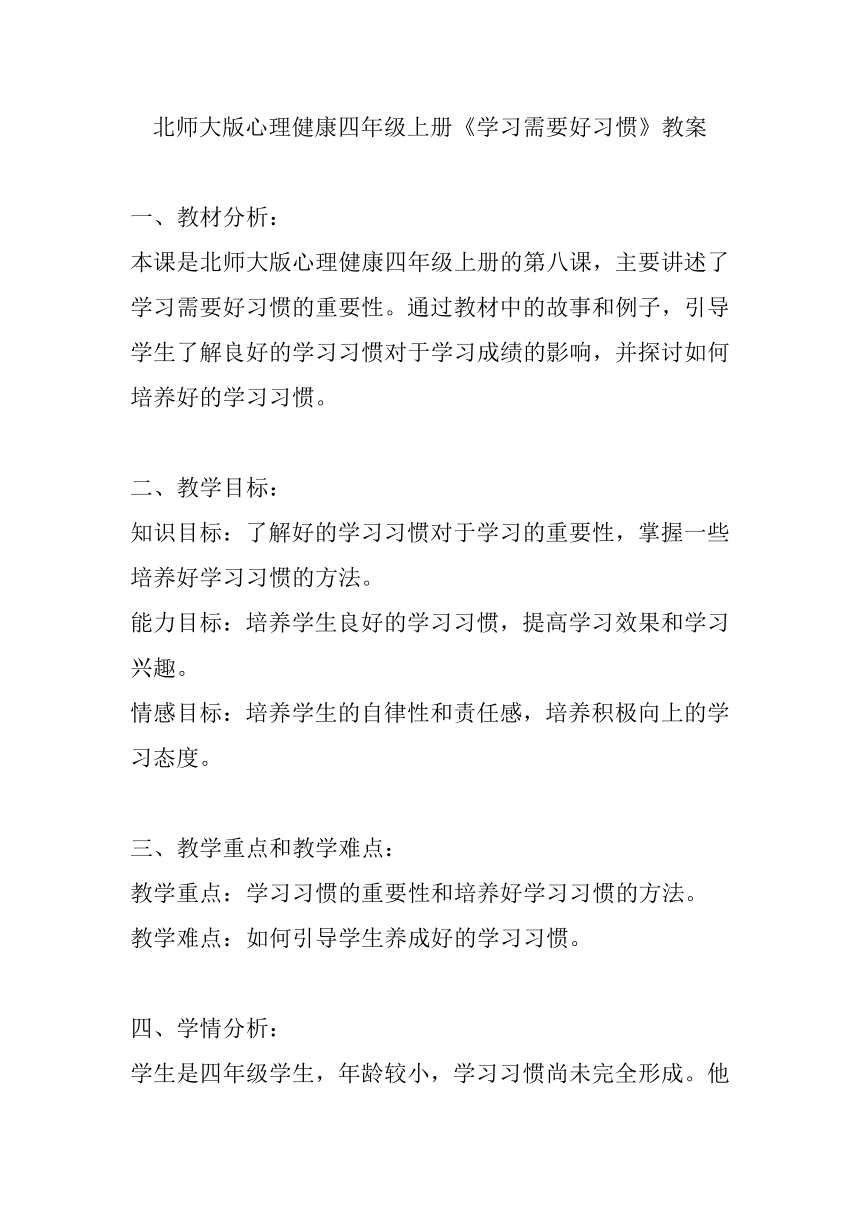 北师大版心理健康四年级上册《学习需要好习惯》教案

一、教材分析：
本课是北师大版心理健康四年级上册的第八课，主要讲述了学习需要好习惯的重要性。通过教材中的故事和例子，引导学生了解良好的学习习惯对于学习成绩的影响，并探讨如何培养好的学习习惯。

二、教学目标：
知识目标：了解好的学习习惯对于学习的重要性，掌握一些培养好学习习惯的方法。
能力目标：培养学生良好的学习习惯，提高学习效果和学习兴趣。
情感目标：培养学生的自律性和责任感，培养积极向上的学习态度。

三、教学重点和教学难点：
教学重点：学习习惯的重要性和培养好学习习惯的方法。
教学难点：如何引导学生养成好的学习习惯。

四、学情分析：
学生是四年级学生，年龄较小，学习习惯尚未完全形成。他